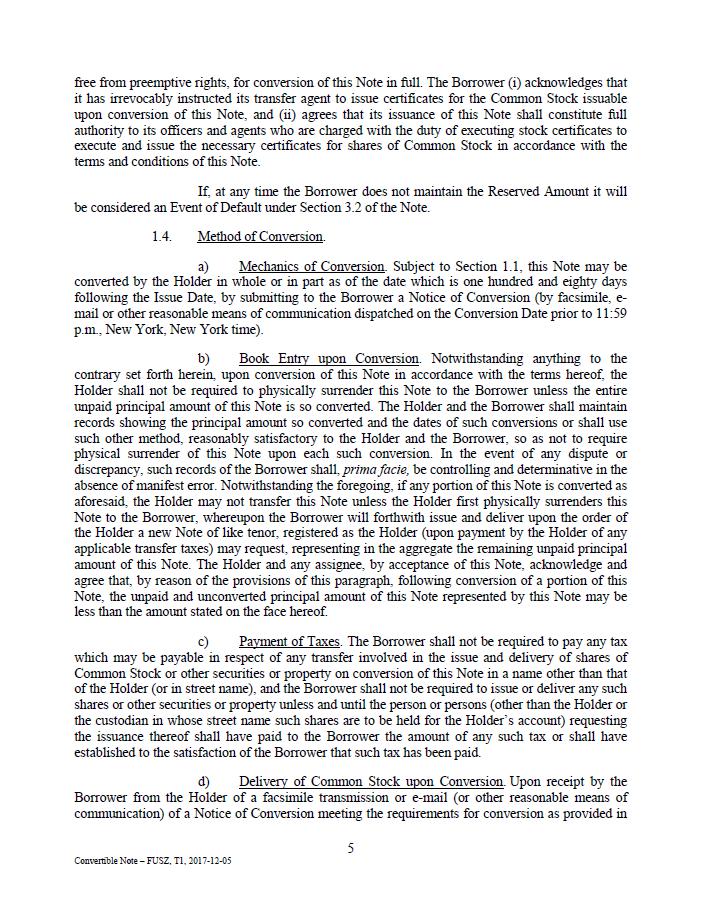 free from preemptive rights, for conversion of this Note in full. The Borrower (i) acknowledges that it has irrevocably instructed its transfer agent to issue certificates for the Common Stock issuable upon conversion of this Note, and (ii) agrees that its issuance of this Note shall constitute full authority to its officers and agents who are charged with the duty of executing stock certificates to execute and issue the necessary certificates for shares of Common Stock in accordance with the terms and conditions of this Note.

If, at any time the Borrower does not maintain the Reserved Amount it will be considered an Event of Default under Section 3.2 of the Note.

1.4. Method of Conversion.

a) Mechanics of Conversion. Subject to Section 1.1, this Note may be converted by the Holder in whole or in part as of the date which is one hundred and eighty days following the Issue Date, by submitting to the Borrower a Notice of Conversion (by facsimile, e-mail or other reasonable means of communication dispatched on the Conversion Date prior to 11:59 p.m., New York, New York time).

b) Book Entry upon Conversion. Notwithstanding anything to the contrary set forth herein, upon conversion of this Note in accordance with the terms hereof, the Holder shall not be required to physically surrender this Note to the Borrower unless the entire unpaid principal amount of this Note is so converted. The Holder and the Borrower shall maintain records showing the principal amount so converted and the dates of such conversions or shall use such other method, reasonably satisfactory to the Holder and the Borrower, so as not to require physical surrender of this Note upon each such conversion. In the event of any dispute or discrepancy, such records of the Borrower shall, prima facie, be controlling and determinative in the absence of manifest error. Notwithstanding the foregoing, if any portion of this Note is converted as aforesaid, the Holder may not transfer this Note unless the Holder first physically surrenders this Note to the Borrower, whereupon the Borrower will forthwith issue and deliver upon the order of the Holder a new Note of like tenor, registered as the Holder (upon payment by the Holder of any applicable transfer taxes) may request, representing in the aggregate the remaining unpaid principal amount of this Note. The Holder and any assignee, by acceptance of this Note, acknowledge and agree that, by reason of the provisions of this paragraph, following conversion of a portion of this Note, the unpaid and unconverted principal amount of this Note represented by this Note may be less than the amount stated on the face hereof.

c) Payment of Taxes. The Borrower shall not be required to pay any tax which may be payable in respect of any transfer involved in the issue and delivery of shares of Common Stock or other securities or property on conversion of this Note in a name other than that of the Holder (or in street name), and the Borrower shall not be required to issue or deliver any such shares or other securities or property unless and until the person or persons (other than the Holder or the custodian in whose street name such shares are to be held for the Holder's account) requesting the issuance thereof shall have paid to the Borrower the amount of any such tax or shall have established to the satisfaction of the Borrower that such tax has been paid.

d) Delivery of Common Stock upon Conversion. Upon receipt by the Borrower from the Holder of a facsimile transmission or e-mail (or other reasonable means of communication) of a Notice of Conversion meeting the requirements for conversion as provided in

5

Convertible Note – FUSZ, T1, 2017-12-05